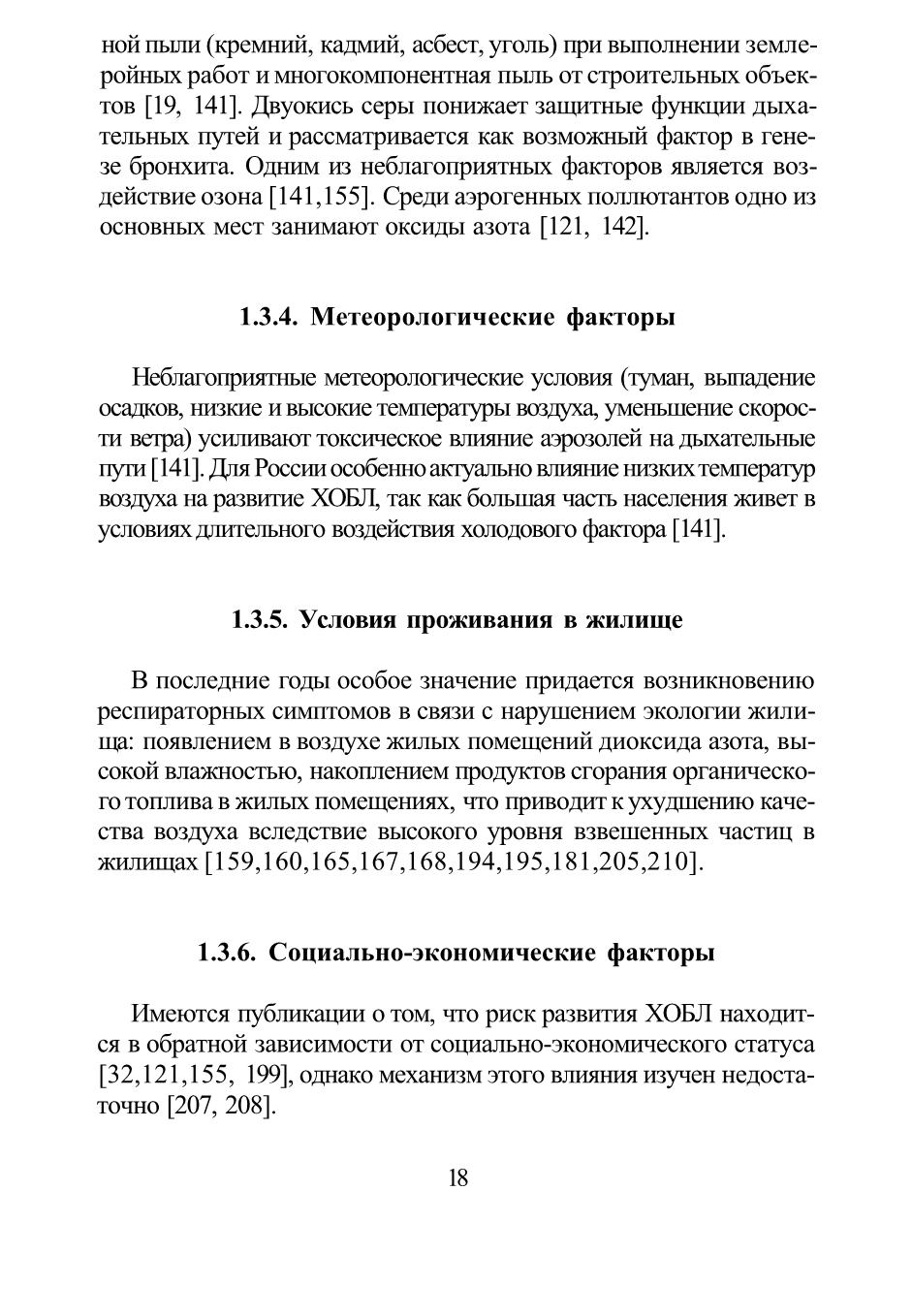 ной пыли (кремний, кадмий, асбест, уголь) при выполнении землеройных работ и многокомпонентная пыль от строительных объектов [19, 141]. Двуокись серы понижает защитные функции дыхательных путей и рассматривается как возможный фактор в генезе бронхита. Одним из неблагоприятных факторов является воздействие озона [141,155]. Среди аэрогенных поллютантов одно из основных мест занимают оксиды азота [121, 142].

1.3.4. Метеорологические факторы

Неблагоприятные метеорологические условия (туман, выпадение осадков, низкие и высокие температуры воздуха, уменьшение скорости ветра) усиливают токсическое влияние аэрозолей на дыхательные пути [141]. Для России особенно актуально влияние низких температур воздуха на развитие ХОБЛ, так как большая часть населения живет в условиях длительного воздействия холодового фактора [141].

1.3.5. Условия проживания в жилище

В последние годы особое значение придается возникновению респираторных симптомов в связи с нарушением экологии жилища: появлением в воздухе жилых помещений диоксида азота, высокой влажностью, накоплением продуктов сгорания органического топлива в жилых помещениях, что приводит к ухудшению качества воздуха вследствие высокого уровня взвешенных частиц в жилищах [159,160,165,167,168,194,195,181,205,210].

1.3.6. Социально-экономические факторы

Имеются публикации о том, что риск развития ХОБЛ находится в обратной зависимости от социально-экономического статуса [32,121,155, 199], однако механизм этого влияния изучен недостаточно [207, 208].

18